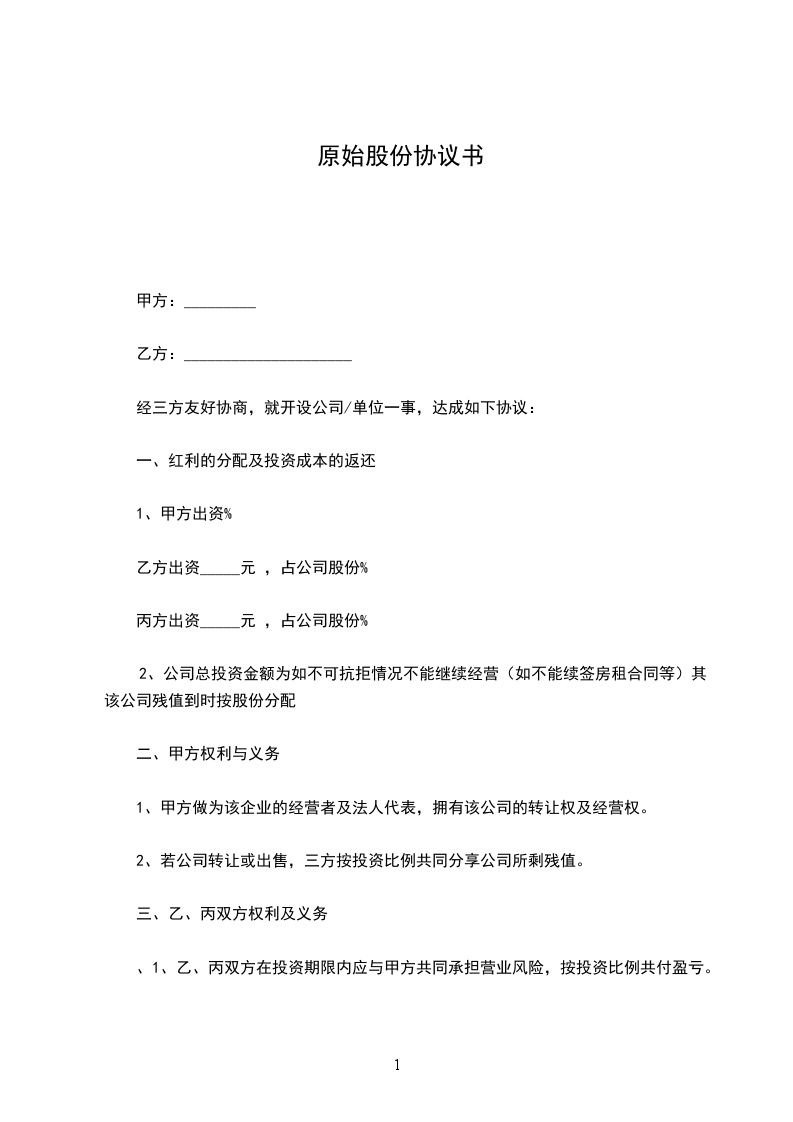 原始股份协议书

甲方：_________

乙方：_____________________

经三方友好协商，就开设公司/单位一事，达成如下协议：

一、红利的分配及投资成本的返还

1、甲方出资%

乙方出资_____元 ，占公司股份%

丙方出资_____元 ，占公司股份%

2、公司总投资金额为如不可抗拒情况不能继续经营（如不能续签房租合同等）其该公司残值到时按股份分配

二、甲方权利与义务

1、甲方做为该企业的经营者及法人代表，拥有该公司的转让权及经营权。

2、若公司转让或出售，三方按投资比例共同分享公司所剩残值。

三、乙、丙双方权利及义务

、1、乙、丙双方在投资期限内应与甲方共同承担营业风险，按投资比例共付盈亏。

1